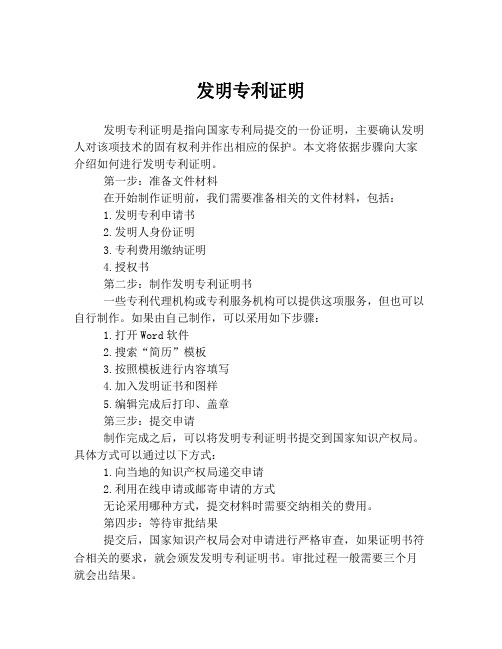 发明专利证明

发明专利证明是指向国家专利局提交的一份证明，主要确认发明人对该项技术的固有权利并作出相应的保护。本文将依据步骤向大家介绍如何进行发明专利证明。

第一步：准备文件材料

在开始制作证明前，我们需要准备相关的文件材料，包括：

1.发明专利申请书

2.发明人身份证明

3.专利费用缴纳证明

4.授权书

第二步：制作发明专利证明书

一些专利代理机构或专利服务机构可以提供这项服务，但也可以自行制作。如果由自己制作，可以采用如下步骤：

1.打开Word软件

2.搜索“简历”模板

3.按照模板进行内容填写

4.加入发明证书和图样

5.编辑完成后打印、盖章

第三步：提交申请

制作完成之后，可以将发明专利证明书提交到国家知识产权局。具体方式可以通过以下方式：

1.向当地的知识产权局递交申请

2.利用在线申请或邮寄申请的方式

无论采用哪种方式，提交材料时需要交纳相关的费用。

第四步：等待审批结果

提交后，国家知识产权局会对申请进行严格审查，如果证明书符合相关的要求，就会颁发发明专利证明书。审批过程一般需要三个月就会出结果。